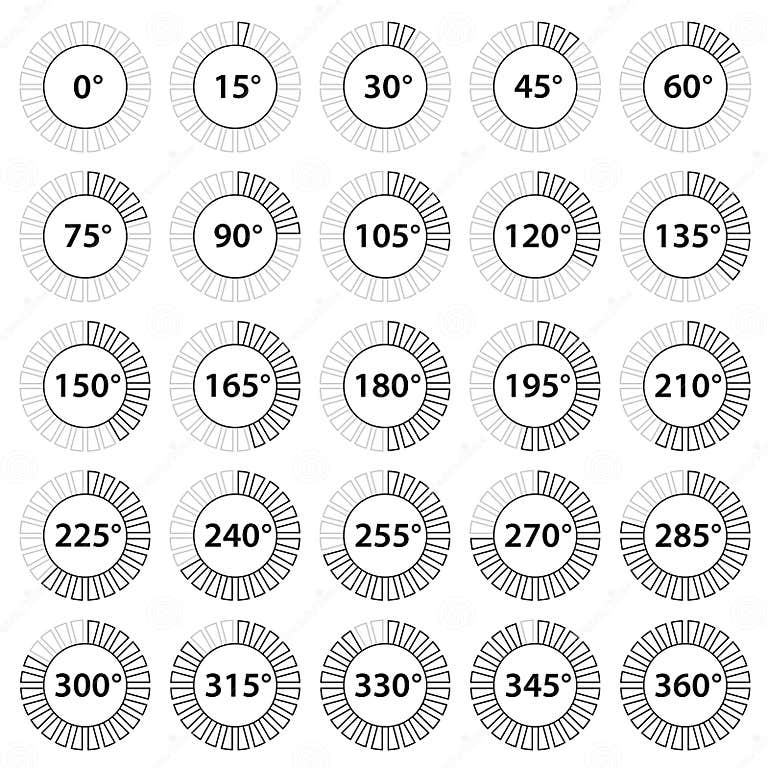 0°
15°
30°
45°
60°
75°
90°
105°
120°
135°
150°
165°
180°
195°
210°
225°
240°
255°
270°
285°
300°
315°
330°
345°
360°